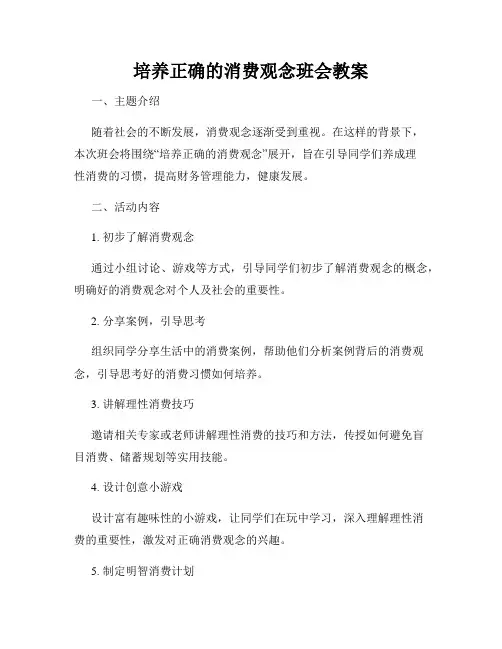 培养正确的消费观念班会教案

一、主题介绍

随着社会的不断发展，消费观念逐渐受到重视。在这样的背景下，本次班会将围绕“培养正确的消费观念”展开，旨在引导同学们养成理性消费的习惯，提高财务管理能力，健康发展。

二、活动内容

1. 初步了解消费观念

通过小组讨论、游戏等方式，引导同学们初步了解消费观念的概念，明确好的消费观念对个人及社会的重要性。

2. 分享案例，引导思考

组织同学分享生活中的消费案例，帮助他们分析案例背后的消费观念，引导思考好的消费习惯如何培养。

3. 讲解理性消费技巧

邀请相关专家或老师讲解理性消费的技巧和方法，传授如何避免盲目消费、储蓄规划等实用技能。

4. 设计创意小游戏

设计富有趣味性的小游戏，让同学们在玩中学习，深入理解理性消费的重要性，激发对正确消费观念的兴趣。

5. 制定明智消费计划